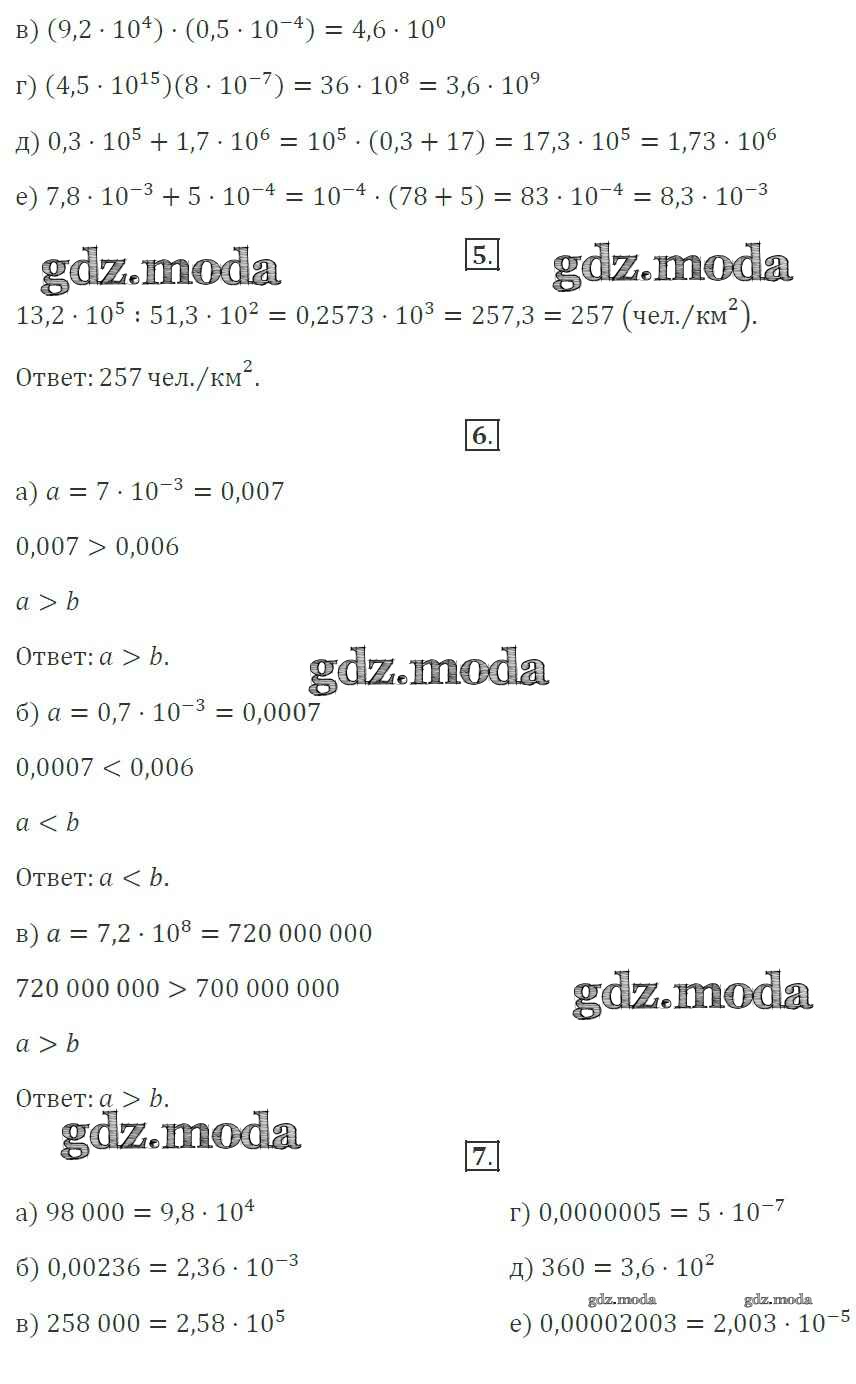 в) $(9{,}2 \cdot 10^4) \cdot (0{,}5 \cdot 10^{-4}) = 4{,}6 \cdot 10^0$

г) $(4{,}5 \cdot 10^{15})(8 \cdot 10^{-7}) = 36 \cdot 10^8 = 3{,}6 \cdot 10^9$

д) $0{,}3 \cdot 10^5 + 1{,}7 \cdot 10^6 = 10^5 \cdot (0{,}3 + 17) = 17{,}3 \cdot 10^5 = 1{,}73 \cdot 10^6$

е) $7{,}8 \cdot 10^{-3} + 5 \cdot 10^{-4} = 10^{-4} \cdot (78 + 5) = 83 \cdot 10^{-4} = 8{,}3 \cdot 10^{-3}$

gdz.moda 5. gdz.moda

$13{,}2 \cdot 10^5 : 51{,}3 \cdot 10^2 = 0{,}2573 \cdot 10^3 = 257{,}3 = 257$ (чел./км$^2$).

Ответ: 257 чел./км$^2$.

6.

а) $a = 7 \cdot 10^{-3} = 0{,}007$

$0{,}007 > 0{,}006$

$a > b$

Ответ: $a > b$.

gdz.moda

б) $a = 0{,}7 \cdot 10^{-3} = 0{,}0007$

$0{,}0007 < 0{,}006$

$a < b$

Ответ: $a < b$.

в) $a = 7{,}2 \cdot 10^8 = 720\,000\,000$

$720\,000\,000 > 700\,000\,000$

gdz.moda

$a > b$

Ответ: $a > b$.

gdz.moda

7.

а) $98\,000 = 9{,}8 \cdot 10^4$

б) $0{,}00236 = 2{,}36 \cdot 10^{-3}$

в) $258\,000 = 2{,}58 \cdot 10^5$

г) $0{,}0000005 = 5 \cdot 10^{-7}$

д) $360 = 3{,}6 \cdot 10^2$

gdz.moda gdz.moda

е) $0{,}00002003 = 2{,}003 \cdot 10^{-5}$